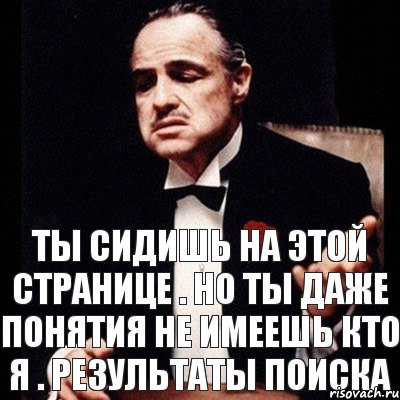 ТЫ СИДИШЬ НА ЭТОЙ СТРАНИЦЕ . НО ТЫ ДАЖЕ ПОНЯТИЯ НЕ ИМЕЕШЬ КТО Я . РЕЗУЛЬТАТЫ ПОИСКА

risovach.ru